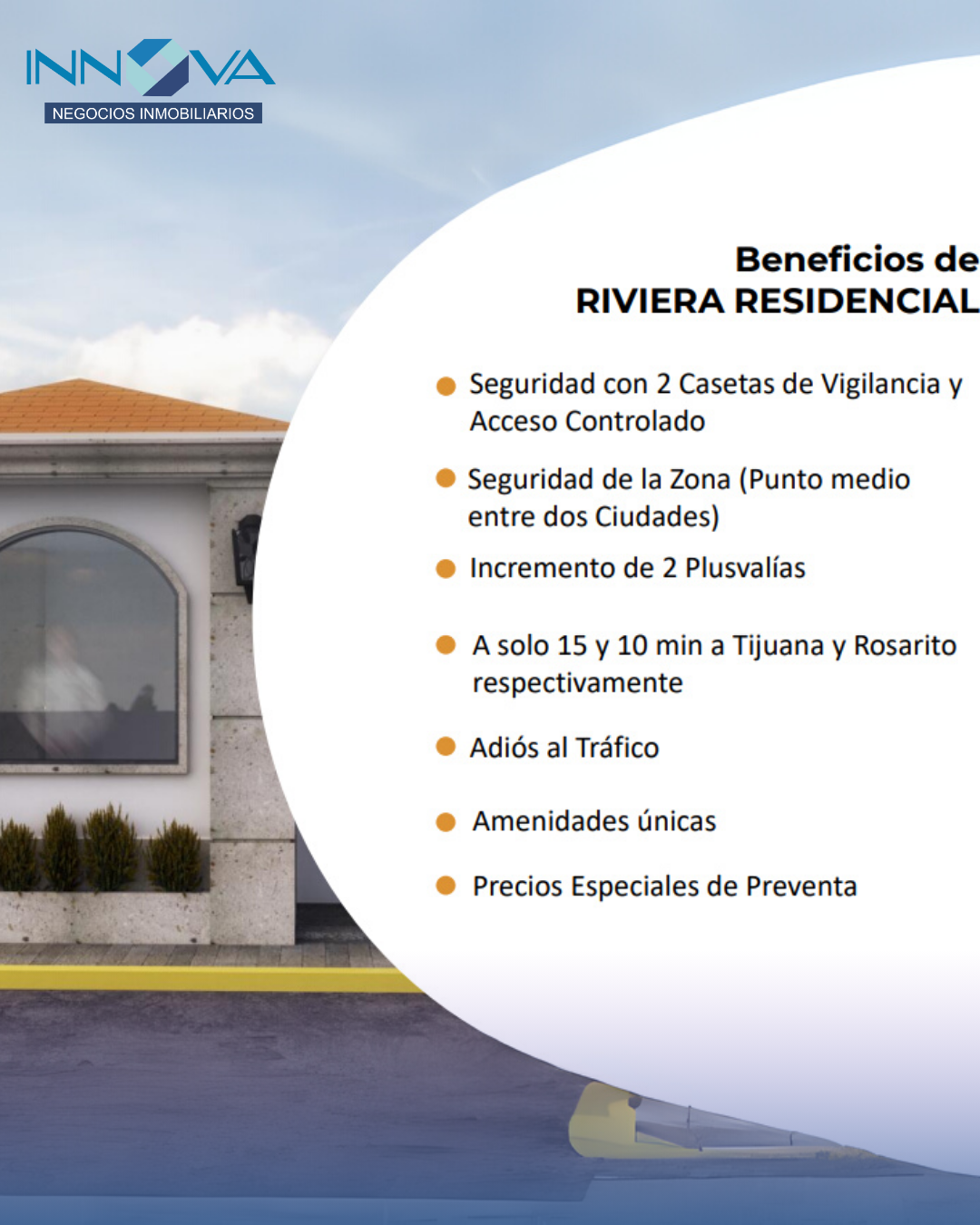 INNOVA
NEGOCIOS INMOBILIARIOS

Beneficios de
RIVIERA RESIDENCIAL

Seguridad con 2 Casetas de Vigilancia y Acceso Controlado

Seguridad de la Zona (Punto medio entre dos Ciudades)

Incremento de 2 Plusvalías

A solo 15 y 10 min a Tijuana y Rosarito respectivamente

Adiós al Tráfico

Amenidades únicas

Precios Especiales de Preventa